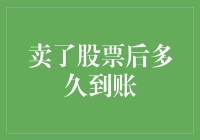 卖了股票后多久到账